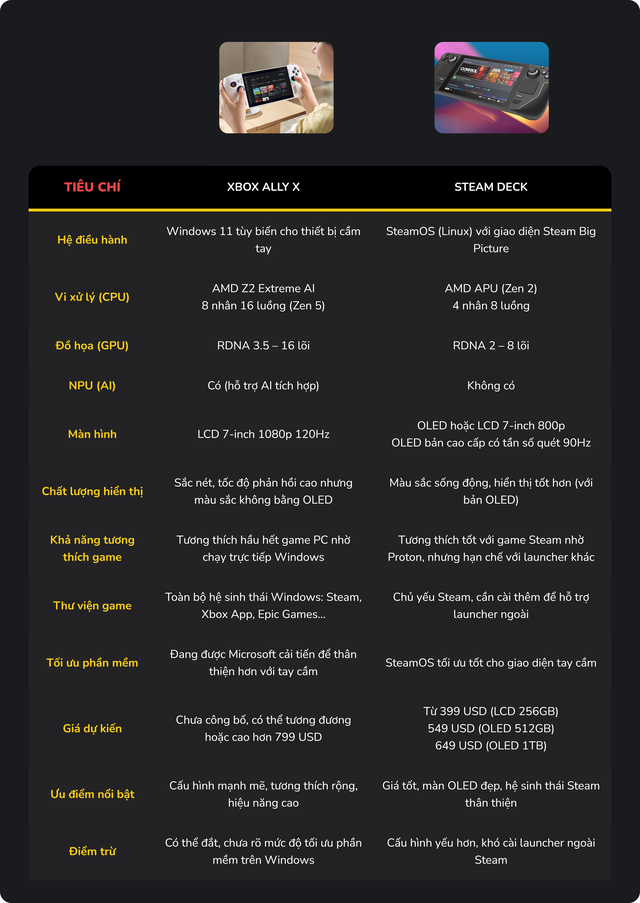 | TIÊU CHÍ | XBOX ALLY X | STEAM DECK |
|---|---|---|
| Hệ điều hành | Windows 11 tùy biến cho thiết bị cầm tay | SteamOS (Linux) với giao diện Steam Big Picture |
| Vi xử lý (CPU) | AMD Z2 Extreme AI 8 nhân 16 luồng (Zen 5) | AMD APU (Zen 2) 4 nhân 8 luồng |
| Đồ họa (GPU) | RDNA 3.5 – 16 lõi | RDNA 2 – 8 lõi |
| NPU (AI) | Có (hỗ trợ AI tích hợp) | Không có |
| Màn hình | LCD 7-inch 1080p 120Hz | OLED hoặc LCD 7-inch 800p OLED bản cao cấp có tần số quét 90Hz |
| Chất lượng hiển thị | Sắc nét, tốc độ phản hồi cao nhưng màu sắc không bằng OLED | Màu sắc sống động, hiển thị tốt hơn (với bản OLED) |
| Khả năng tương thích game | Tương thích hầu hết game PC nhờ chạy trực tiếp Windows | Tương thích tốt với game Steam nhờ Proton, nhưng hạn chế với launcher khác |
| Thư viện game | Toàn bộ hệ sinh thái Windows: Steam, Xbox App, Epic Games... | Chủ yếu Steam, cần cài thêm để hỗ trợ launcher ngoài |
| Tối ưu phần mềm | Đang được Microsoft cải tiến để thân thiện hơn với tay cầm | SteamOS tối ưu tốt cho giao diện tay cầm |
| Giá dự kiến | Chưa công bố, có thể tương đương hoặc cao hơn 799 USD | Từ 399 USD (LCD 256GB) 549 USD (OLED 512GB) 649 USD (OLED 1TB) |
| Ưu điểm nổi bật | Cấu hình mạnh mẽ, tương thích rộng, hiệu năng cao | Giá tốt, màn OLED đẹp, hệ sinh thái Steam thân thiện |
| Điểm trừ | Có thể đắt, chưa rõ mức độ tối ưu phần mềm trên Windows | Cấu hình yếu hơn, khó cài launcher ngoài Steam |